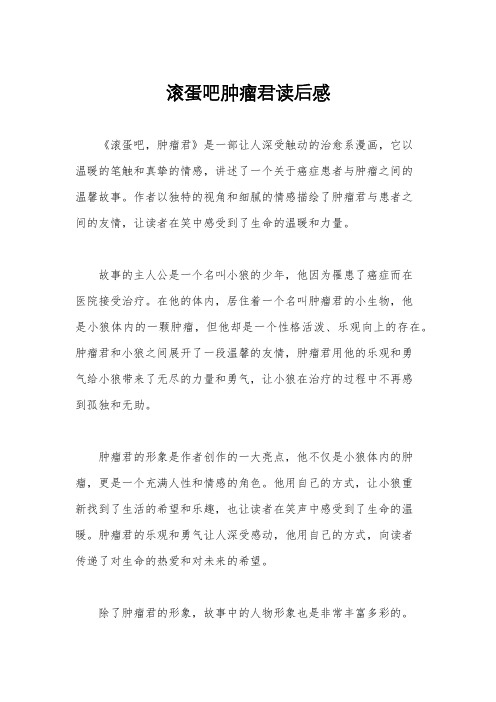 滚蛋吧肿瘤君读后感

《滚蛋吧，肿瘤君》是一部让人深受触动的治愈系漫画，它以温暖的笔触和真挚的情感，讲述了一个关于癌症患者与肿瘤之间的温馨故事。作者以独特的视角和细腻的情感描绘了肿瘤君与患者之间的友情，让读者在笑中感受到了生命的温暖和力量。

故事的主人公是一个名叫小狼的少年，他因为罹患了癌症而在医院接受治疗。在他的体内，居住着一个名叫肿瘤君的小生物，他是小狼体内的一颗肿瘤，但他却是一个性格活泼、乐观向上的存在。肿瘤君和小狼之间展开了一段温馨的友情，肿瘤君用他的乐观和勇气给小狼带来了无尽的力量和勇气，让小狼在治疗的过程中不再感到孤独和无助。

肿瘤君的形象是作者创作的一大亮点，他不仅是小狼体内的肿瘤，更是一个充满人性和情感的角色。他用自己的方式，让小狼重新找到了生活的希望和乐趣，也让读者在笑声中感受到了生命的温暖。肿瘤君的乐观和勇气让人深受感动，他用自己的方式，向读者传递了对生命的热爱和对未来的希望。

除了肿瘤君的形象，故事中的人物形象也是非常丰富多彩的。